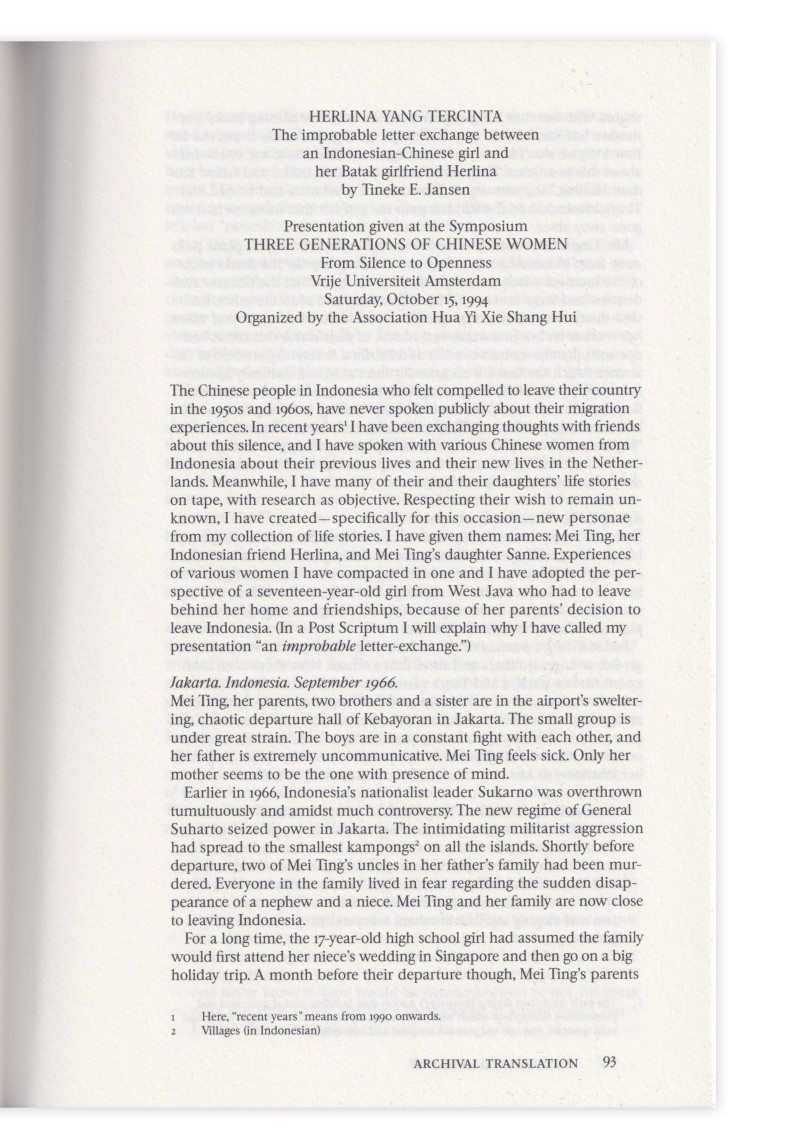 HERLINA YANG TERCINTA
The improbable letter exchange between
an Indonesian-Chinese girl and
her Batak girlfriend Herlina
by Tineke E. Jansen

Presentation given at the Symposium
THREE GENERATIONS OF CHINESE WOMEN
From Silence to Openness
Vrije Universiteit Amsterdam
Saturday, October 15, 1994
Organized by the Association Hua Yi Xie Shang Hui

The Chinese people in Indonesia who felt compelled to leave their country in the 1950s and 1960s, have never spoken publicly about their migration experiences. In recent years$^{1}$ I have been exchanging thoughts with friends about this silence, and I have spoken with various Chinese women from Indonesia about their previous lives and their new lives in the Netherlands. Meanwhile, I have many of their and their daughters' life stories on tape, with research as objective. Respecting their wish to remain unknown, I have created—specifically for this occasion—new personae from my collection of life stories. I have given them names: Mei Ting, her Indonesian friend Herlina, and Mei Ting's daughter Sanne. Experiences of various women I have compacted in one and I have adopted the perspective of a seventeen-year-old girl from West Java who had to leave behind her home and friendships, because of her parents' decision to leave Indonesia. (In a Post Scriptum I will explain why I have called my presentation "an improbable letter-exchange.")

Jakarta. Indonesia. September 1966.
Mei Ting, her parents, two brothers and a sister are in the airport's sweltering, chaotic departure hall of Kebayoran in Jakarta. The small group is under great strain. The boys are in a constant fight with each other, and her father is extremely uncommunicative. Mei Ting feels sick. Only her mother seems to be the one with presence of mind.

Earlier in 1966, Indonesia's nationalist leader Sukarno was overthrown tumultuously and amidst much controversy. The new regime of General Suharto seized power in Jakarta. The intimidating militarist aggression had spread to the smallest kampongs$^{2}$ on all the islands. Shortly before departure, two of Mei Ting's uncles in her father's family had been murdered. Everyone in the family lived in fear regarding the sudden disappearance of a nephew and a niece. Mei Ting and her family are now close to leaving Indonesia.

For a long time, the 17-year-old high school girl had assumed the family would first attend her niece's wedding in Singapore and then go on a big holiday trip. A month before their departure though, Mei Ting's parents

1 Here, "recent years" means from 1990 onwards.
2 Villages (in Indonesian)

ARCHIVAL TRANSLATION 93